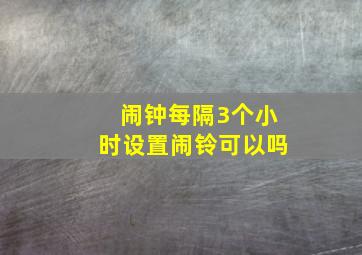 闹钟每隔3个小时设置闹铃可以吗